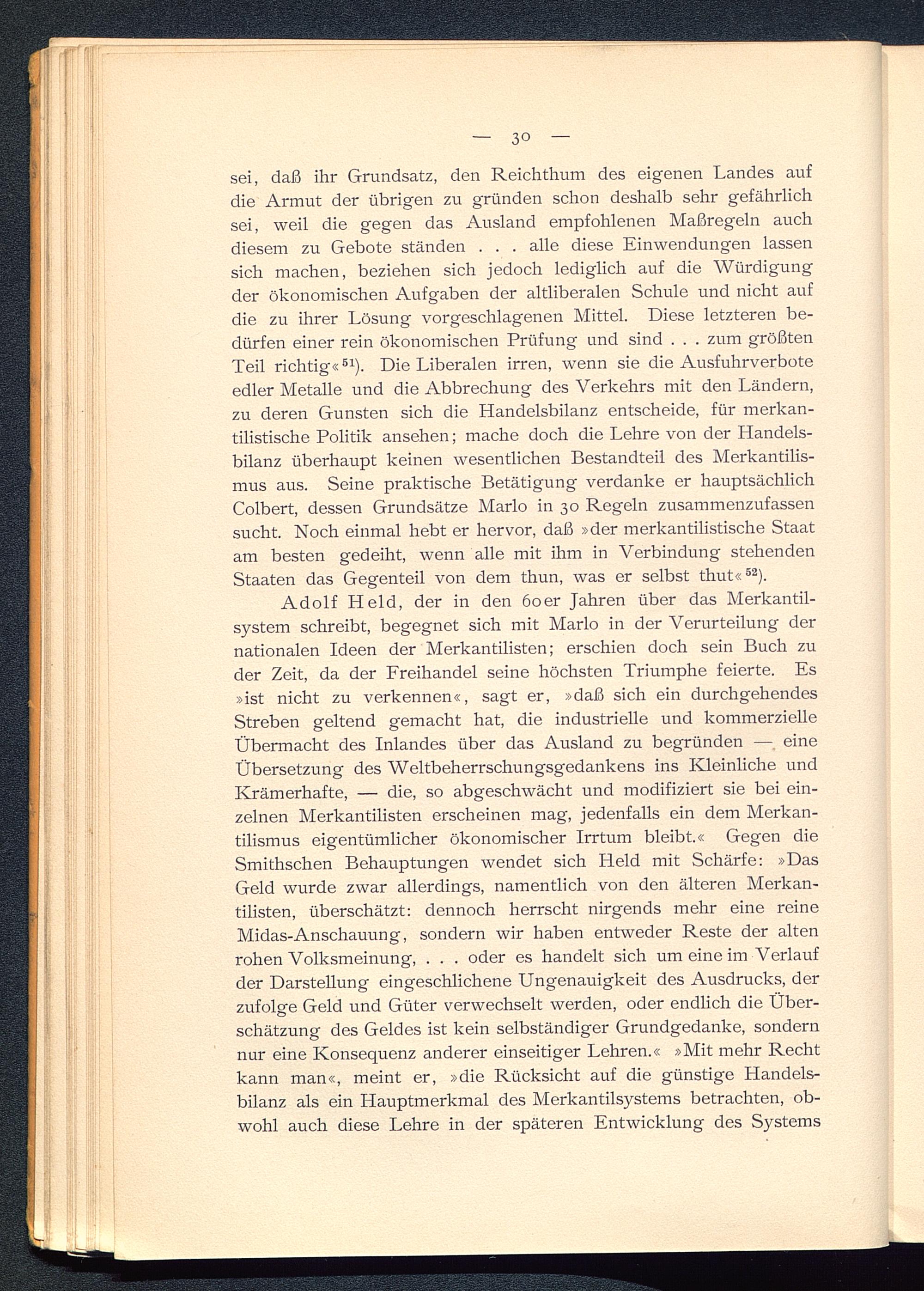 — 30 —

sei, daß ihr Grundsatz, den Reichthum des eigenen Landes auf die Armut der übrigen zu gründen schon deshalb sehr gefährlich sei, weil die gegen das Ausland empfohlenen Maßregeln auch diesem zu Gebote ständen . . . alle diese Einwendungen lassen sich machen, beziehen sich jedoch lediglich auf die Würdigung der ökonomischen Aufgaben der altliberalen Schule und nicht auf die zu ihrer Lösung vorgeschlagenen Mittel. Diese letzteren bedürfen einer rein ökonomischen Prüfung und sind . . . zum größten Teil richtig«$^{51}$). Die Liberalen irren, wenn sie die Ausfuhrverbote edler Metalle und die Abbrechung des Verkehrs mit den Ländern, zu deren Gunsten sich die Handelsbilanz entscheide, für merkantilistische Politik ansehen; mache doch die Lehre von der Handelsbilanz überhaupt keinen wesentlichen Bestandteil des Merkantilismus aus. Seine praktische Betätigung verdanke er hauptsächlich Colbert, dessen Grundsätze Marlo in 30 Regeln zusammenzufassen sucht. Noch einmal hebt er hervor, daß »der merkantilistische Staat am besten gedeiht, wenn alle mit ihm in Verbindung stehenden Staaten das Gegenteil von dem thun, was er selbst thut«$^{52}$).

Adolf Held, der in den 60er Jahren über das Merkantilsystem schreibt, begegnet sich mit Marlo in der Verurteilung der nationalen Ideen der Merkantilisten; erschien doch sein Buch zu der Zeit, da der Freihandel seine höchsten Triumphe feierte. Es »ist nicht zu verkennen«, sagt er, »daß sich ein durchgehendes Streben geltend gemacht hat, die industrielle und kommerzielle Übermacht des Inlandes über das Ausland zu begründen — eine Übersetzung des Weltbeherrschungsgedankens ins Kleinliche und Krämerhafte, — die, so abgeschwächt und modifiziert sie bei einzelnen Merkantilisten erscheinen mag, jedenfalls ein dem Merkantilismus eigentümlicher ökonomischer Irrtum bleibt.« Gegen die Smithschen Behauptungen wendet sich Held mit Schärfe: »Das Geld wurde zwar allerdings, namentlich von den älteren Merkantilisten, überschätzt: dennoch herrscht nirgends mehr eine reine Midas-Anschauung, sondern wir haben entweder Reste der alten rohen Volksmeinung, . . . oder es handelt sich um eine im Verlauf der Darstellung eingeschlichene Ungenauigkeit des Ausdrucks, der zufolge Geld und Güter verwechselt werden, oder endlich die Überschätzung des Geldes ist kein selbständiger Grundgedanke, sondern nur eine Konsequenz anderer einseitiger Lehren.« »Mit mehr Recht kann man«, meint er, »die Rücksicht auf die günstige Handelsbilanz als ein Hauptmerkmal des Merkantilsystems betrachten, obwohl auch diese Lehre in der späteren Entwicklung des Systems